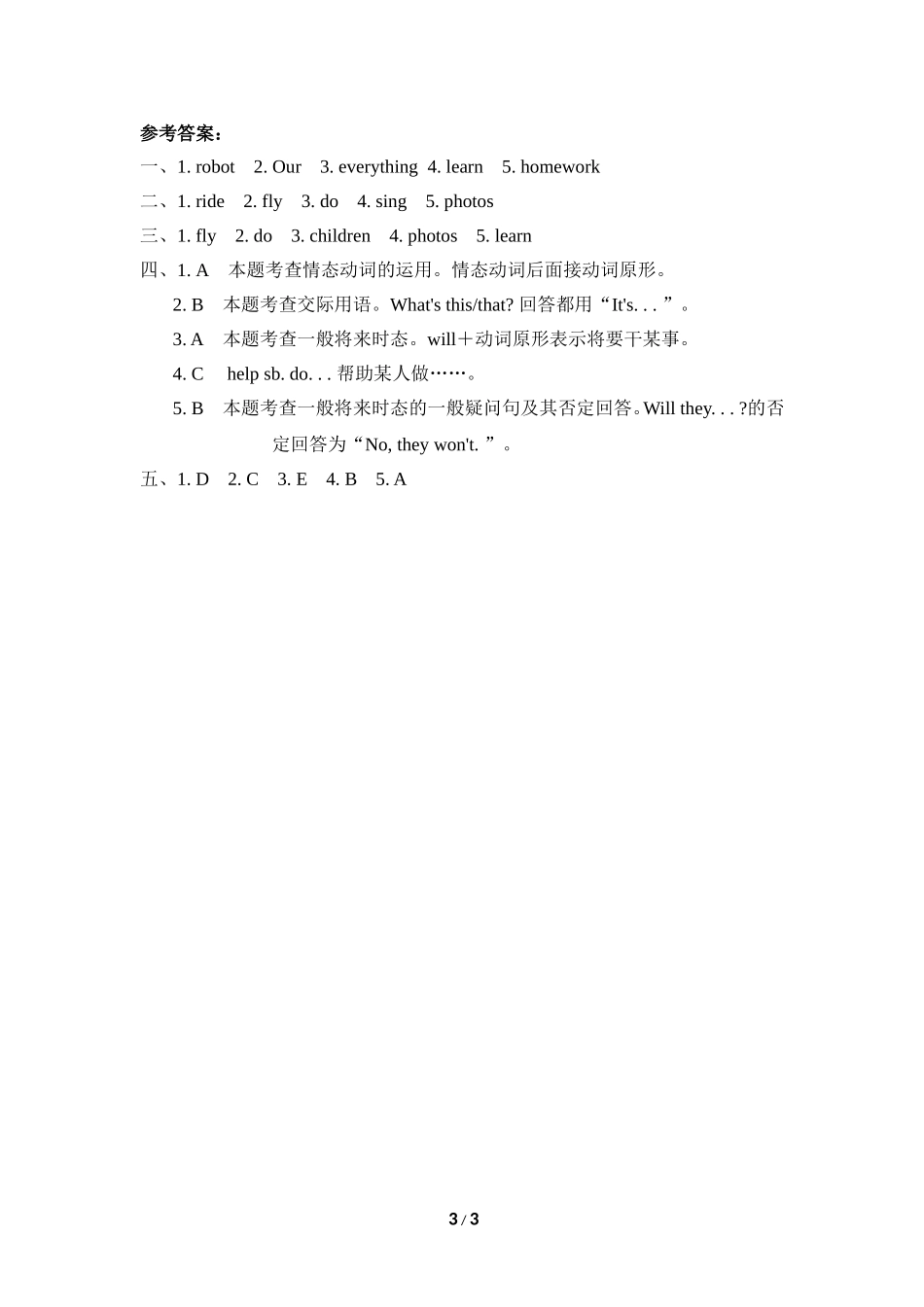 参考答案：

一、1. robot 2. Our 3. everything 4. learn 5. homework

二、1. ride 2. fly 3. do 4. sing 5. photos

三、1. fly 2. do 3. children 4. photos 5. learn

四、1. A 本题考查情态动词的运用。情态动词后面接动词原形。

2. B 本题考查交际用语。What's this/that? 回答都用“It's. . . ”。

3. A 本题考查一般将来时态。will＋动词原形表示将要干某事。

4. C help sb. do. . . 帮助某人做……。

5. B 本题考查一般将来时态的一般疑问句及其否定回答。Will they. . . ?的否定回答为“No, they won't. ”。

五、1. D 2. C 3. E 4. B 5. A

3 / 3